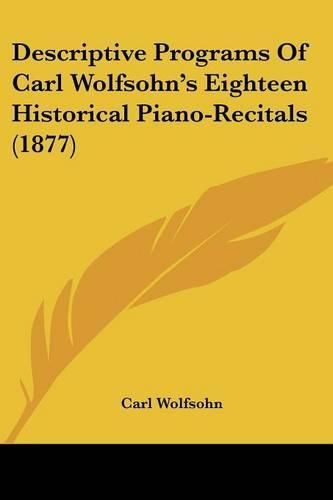 Descriptive Programs Of Carl Wolfsohn's Eighteen Historical Piano-Recitals (1877)

Carl Wolfsohn